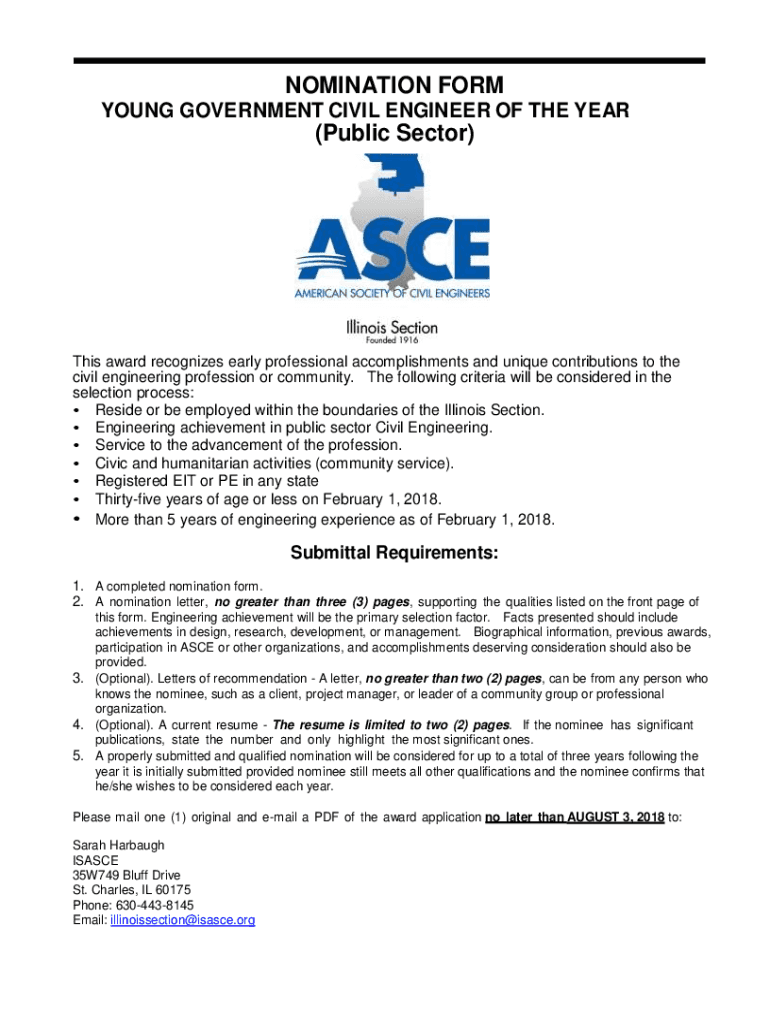 NOMINATION FORM
YOUNG GOVERNMENT CIVIL ENGINEER OF THE YEAR
(Public Sector)

ASCE
AMERICAN SOCIETY OF CIVIL ENGINEERS

Illinois Section
Founded 1916

This award recognizes early professional accomplishments and unique contributions to the civil engineering profession or community. The following criteria will be considered in the selection process:
• Reside or be employed within the boundaries of the Illinois Section.
• Engineering achievement in public sector Civil Engineering.
• Service to the advancement of the profession.
• Civic and humanitarian activities (community service).
• Registered EIT or PE in any state
• Thirty-five years of age or less on February 1, 2018.
• More than 5 years of engineering experience as of February 1, 2018.

Submittal Requirements:

1. A completed nomination form.
2. A nomination letter, no greater than three (3) pages, supporting the qualities listed on the front page of this form. Engineering achievement will be the primary selection factor. Facts presented should include achievements in design, research, development, or management. Biographical information, previous awards, participation in ASCE or other organizations, and accomplishments deserving consideration should also be provided.
3. (Optional). Letters of recommendation - A letter, no greater than two (2) pages, can be from any person who knows the nominee, such as a client, project manager, or leader of a community group or professional organization.
4. (Optional). A current resume - The resume is limited to two (2) pages. If the nominee has significant publications, state the number and only highlight the most significant ones.
5. A properly submitted and qualified nomination will be considered for up to a total of three years following the year it is initially submitted provided nominee still meets all other qualifications and the nominee confirms that he/she wishes to be considered each year.

Please mail one (1) original and e-mail a PDF of the award application no later than AUGUST 3, 2018 to:

Sarah Harbaugh
ISASCE
35W749 Bluff Drive
St. Charles, IL 60175
Phone: 630-443-8145
Email: illinoissection@isasce.org